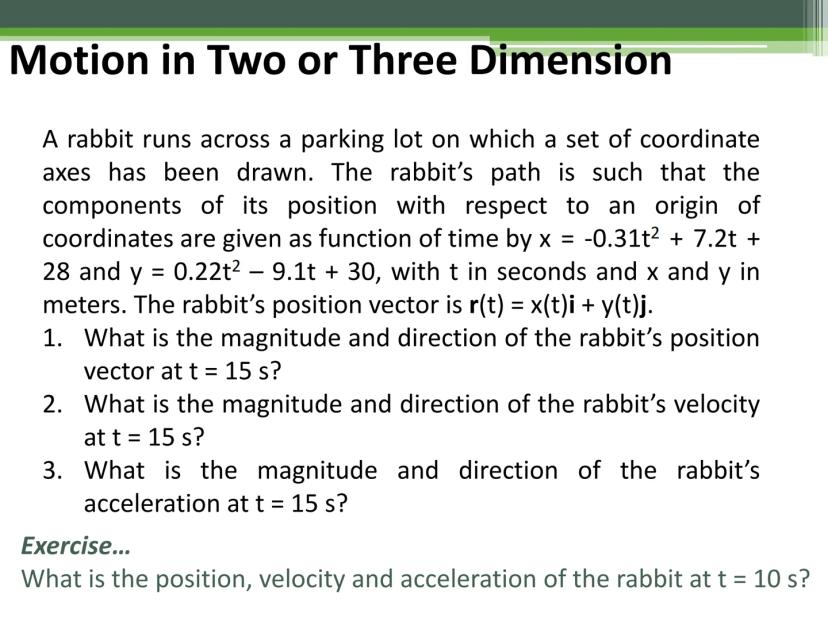 Motion in Two or Three Dimension

A rabbit runs across a parking lot on which a set of coordinate axes has been drawn. The rabbit's path is such that the components of its position with respect to an origin of coordinates are given as function of time by $x = -0.31t^2 + 7.2t + 28$ and $y = 0.22t^2 - 9.1t + 30$, with t in seconds and x and y in meters. The rabbit's position vector is $\mathbf{r}(t) = x(t)\mathbf{i} + y(t)\mathbf{j}$.

1. What is the magnitude and direction of the rabbit's position vector at t = 15 s?
2. What is the magnitude and direction of the rabbit's velocity at t = 15 s?
3. What is the magnitude and direction of the rabbit's acceleration at t = 15 s?

Exercise…

What is the position, velocity and acceleration of the rabbit at t = 10 s?